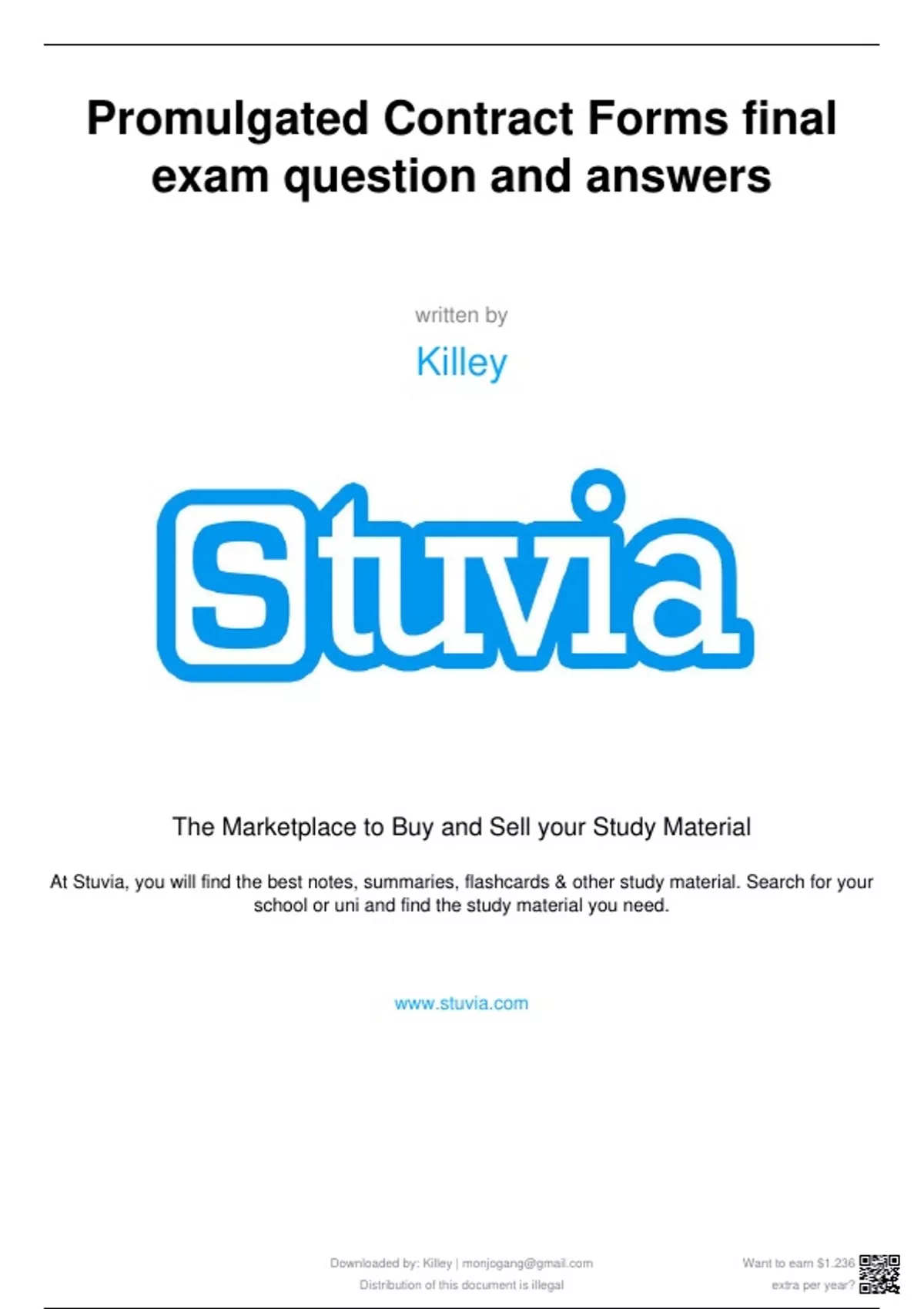 Promulgated Contract Forms final exam question and answers

written by

Killey

Stuvia

The Marketplace to Buy and Sell your Study Material

At Stuvia, you will find the best notes, summaries, flashcards & other study material. Search for your school or uni and find the study material you need.

www.stuvia.com

Downloaded by: Killey | monjogang@gmail.com
Distribution of this document is illegal

Want to earn $1.236
extra per year?